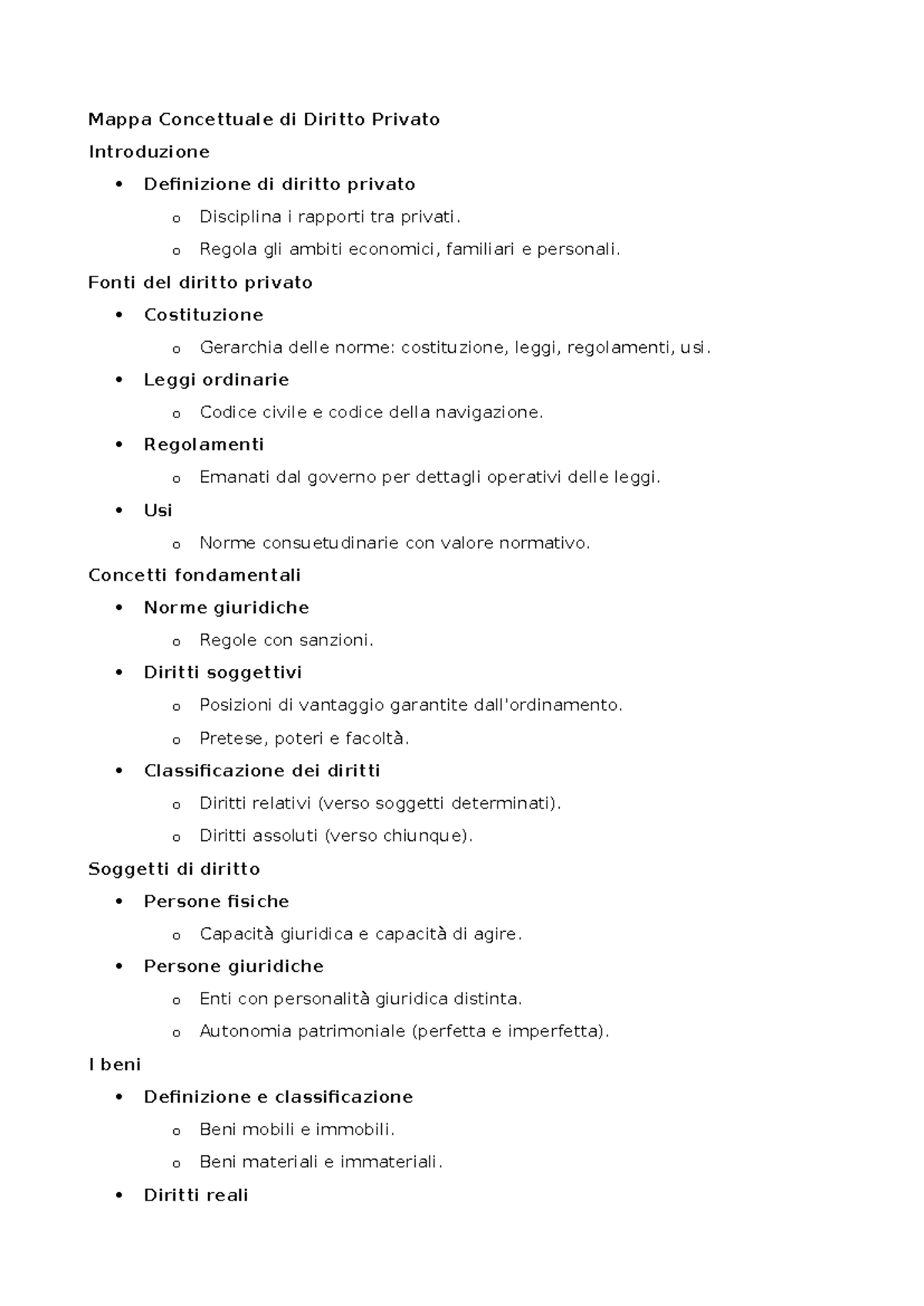 Mappa Concettuale di Diritto Privato

Introduzione

• Definizione di diritto privato
o Disciplina i rapporti tra privati.
o Regola gli ambiti economici, familiari e personali.

Fonti del diritto privato

• Costituzione
o Gerarchia delle norme: costituzione, leggi, regolamenti, usi.
• Leggi ordinarie
o Codice civile e codice della navigazione.
• Regolamenti
o Emanati dal governo per dettagli operativi delle leggi.
• Usi
o Norme consuetudinarie con valore normativo.

Concetti fondamentali

• Norme giuridiche
o Regole con sanzioni.
• Diritti soggettivi
o Posizioni di vantaggio garantite dall'ordinamento.
o Pretese, poteri e facoltà.
• Classificazione dei diritti
o Diritti relativi (verso soggetti determinati).
o Diritti assoluti (verso chiunque).

Soggetti di diritto

• Persone fisiche
o Capacità giuridica e capacità di agire.
• Persone giuridiche
o Enti con personalità giuridica distinta.
o Autonomia patrimoniale (perfetta e imperfetta).

I beni

• Definizione e classificazione
o Beni mobili e immobili.
o Beni materiali e immateriali.
• Diritti reali